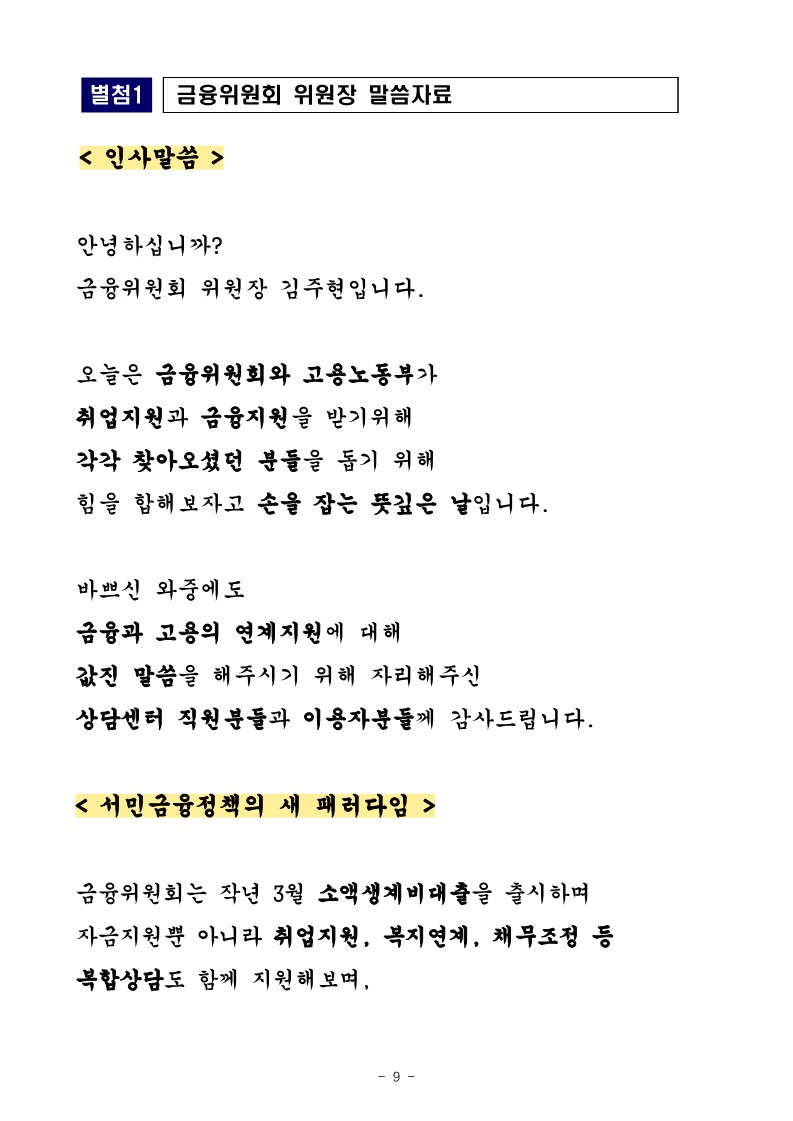 별첨1 금융위원회 위원장 말씀자료

< 인사말씀 >

안녕하십니까?
금융위원회 위원장 김주현입니다.

오늘은 금융위원회와 고용노동부가
취업지원과 금융지원을 받기위해
각각 찾아오셨던 분들을 돕기 위해
힘을 합해보자고 손을 잡는 뜻깊은 날입니다.

바쁘신 와중에도
금융과 고용의 연계지원에 대해
값진 말씀을 해주시기 위해 자리해주신
상담센터 직원분들과 이용자분들께 감사드립니다.

< 서민금융정책의 새 패러다임 >

금융위원회는 작년 3월 소액생계비대출을 출시하며
자금지원뿐 아니라 취업지원, 복지연계, 채무조정 등
복합상담도 함께 지원해보며,

- 9 -